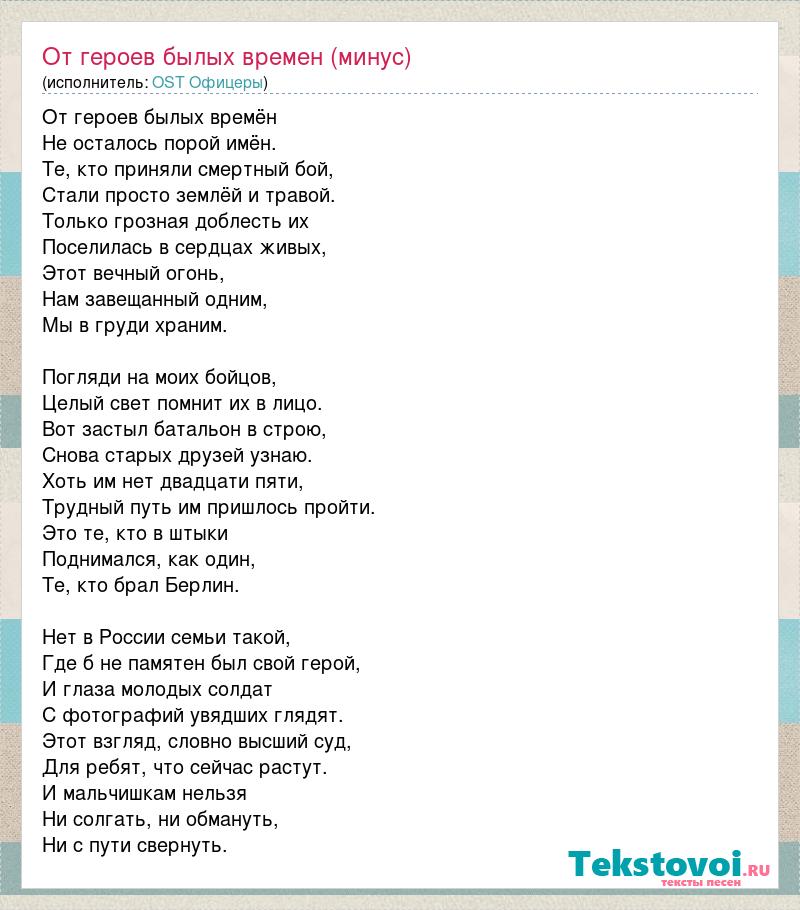 От героев былых времен (минус)
(исполнитель: OST Офицеры)

От героев былых времён
Не осталось порой имён.
Те, кто приняли смертный бой,
Стали просто землёй и травой.
Только грозная доблесть их
Поселилась в сердцах живых,
Этот вечный огонь,
Нам завещанный одним,
Мы в груди храним.

Погляди на моих бойцов,
Целый свет помнит их в лицо.
Вот застыл батальон в строю,
Снова старых друзей узнаю.
Хоть им нет двадцати пяти,
Трудный путь им пришлось пройти.
Это те, кто в штыки
Поднимался, как один,
Те, кто брал Берлин.

Нет в России семьи такой,
Где б не памятен был свой герой,
И глаза молодых солдат
С фотографий увядших глядят.
Этот взгляд, словно высший суд,
Для ребят, что сейчас растут.
И мальчишкам нельзя
Ни солгать, ни обмануть,
Ни с пути свернуть.

Tekstovoi.ru
тексты песен